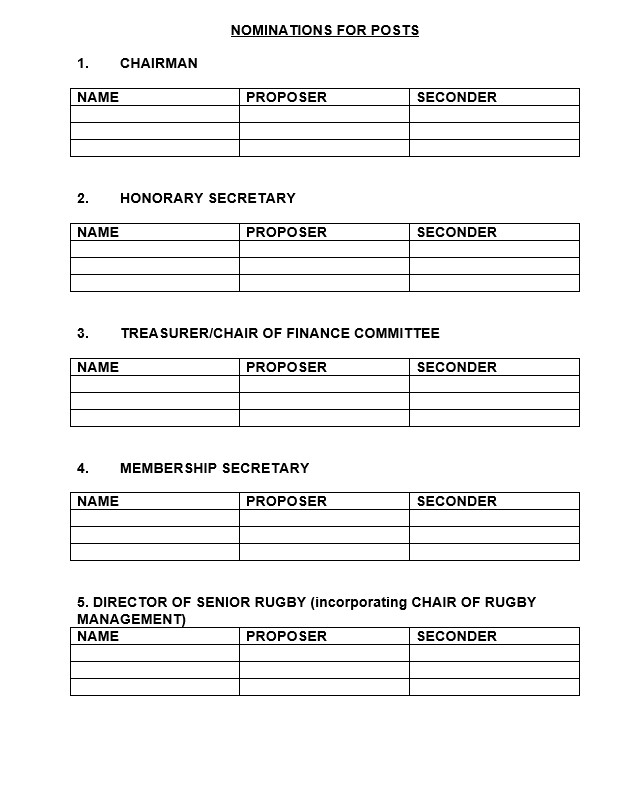 NOMINATIONS FOR POSTS

1. CHAIRMAN

| NAME | PROPOSER | SECONDER |
|---|---|---|
| | | |
| | | |
| | | |

2. HONORARY SECRETARY

| NAME | PROPOSER | SECONDER |
|---|---|---|
| | | |
| | | |
| | | |

3. TREASURER/CHAIR OF FINANCE COMMITTEE

| NAME | PROPOSER | SECONDER |
|---|---|---|
| | | |
| | | |
| | | |

4. MEMBERSHIP SECRETARY

| NAME | PROPOSER | SECONDER |
|---|---|---|
| | | |
| | | |
| | | |

5. DIRECTOR OF SENIOR RUGBY (incorporating CHAIR OF RUGBY MANAGEMENT)

| NAME | PROPOSER | SECONDER |
|---|---|---|
| | | |
| | | |
| | | |